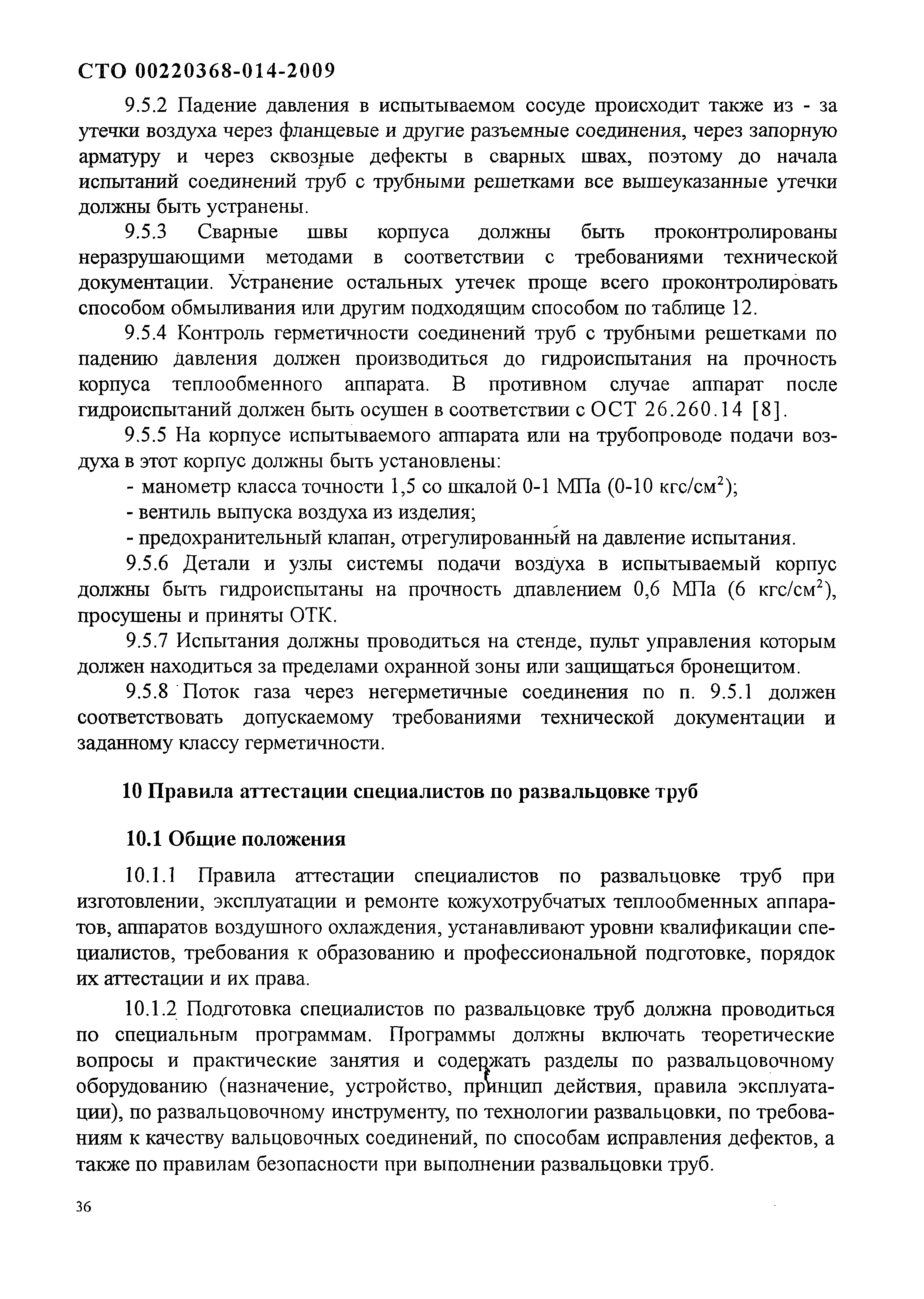 СТО 00220368-014-2009

9.5.2 Падение давления в испытываемом сосуде происходит также из - за утечки воздуха через фланцевые и другие разъемные соединения, через запорную арматуру и через сквозные дефекты в сварных швах, поэтому до начала испытаний соединений труб с трубными решетками все вышеуказанные утечки должны быть устранены.

9.5.3 Сварные швы корпуса должны быть проконтролированы неразрушающими методами в соответствии с требованиями технической документации. Устранение остальных утечек проще всего проконтролировать способом обмыливания или другим подходящим способом по таблице 12.

9.5.4 Контроль герметичности соединений труб с трубными решетками по падению давления должен производиться до гидроиспытания на прочность корпуса теплообменного аппарата. В противном случае аппарат после гидроиспытаний должен быть осушен в соответствии с ОСТ 26.260.14 [8].

9.5.5 На корпусе испытываемого аппарата или на трубопроводе подачи воздуха в этот корпус должны быть установлены:

- манометр класса точности 1,5 со шкалой 0-1 МПа (0-10 кгс/см$^2$);

- вентиль выпуска воздуха из изделия;

- предохранительный клапан, отрегулированный на давление испытания.

9.5.6 Детали и узлы системы подачи воздуха в испытываемый корпус должны быть гидроиспытаны на прочность дпавлением 0,6 МПа (6 кгс/см$^2$), просушены и приняты ОТК.

9.5.7 Испытания должны проводиться на стенде, пульт управления которым должен находиться за пределами охранной зоны или защищаться бронещитом.

9.5.8 Поток газа через негерметичные соединения по п. 9.5.1 должен соответствовать допускаемому требованиями технической документации и заданному классу герметичности.

10 Правила аттестации специалистов по развальцовке труб

10.1 Общие положения

10.1.1 Правила аттестации специалистов по развальцовке труб при изготовлении, эксплуатации и ремонте кожухотрубчатых теплообменных аппаратов, аппаратов воздушного охлаждения, устанавливают уровни квалификации специалистов, требования к образованию и профессиональной подготовке, порядок их аттестации и их права.

10.1.2 Подготовка специалистов по развальцовке труб должна проводиться по специальным программам. Программы должны включать теоретические вопросы и практические занятия и содержать разделы по развальцовочному оборудованию (назначение, устройство, принцип действия, правила эксплуатации), по развальцовочному инструменту, по технологии развальцовки, по требованиям к качеству вальцовочных соединений, по способам исправления дефектов, а также по правилам безопасности при выполнении развальцовки труб.

36